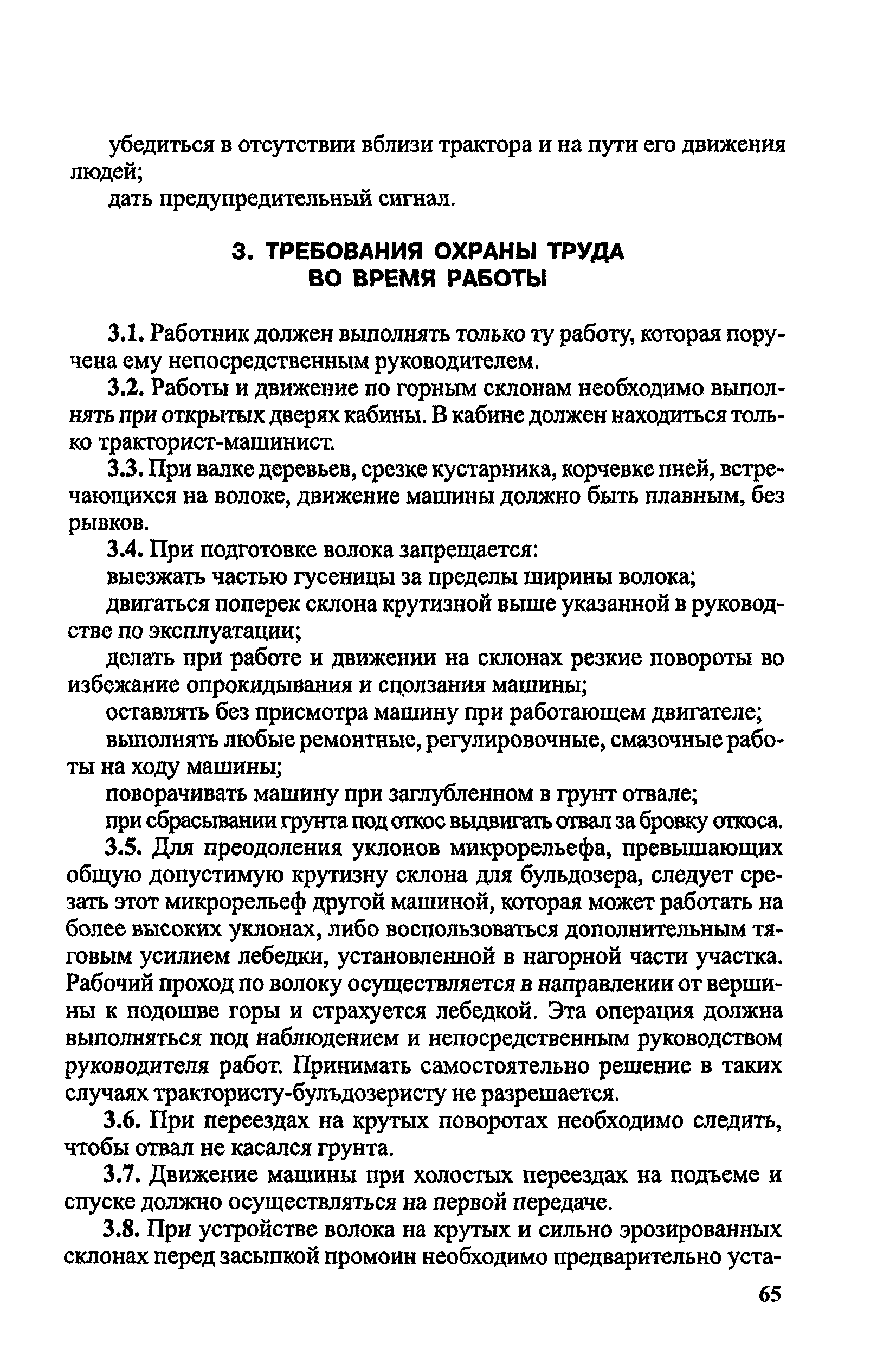 убедиться в отсутствии вблизи трактора и на пути его движения людей;

дать предупредительный сигнал.

3. ТРЕБОВАНИЯ ОХРАНЫ ТРУДА ВО ВРЕМЯ РАБОТЫ

3.1. Работник должен выполнять только ту работу, которая поручена ему непосредственным руководителем.

3.2. Работы и движение по горным склонам необходимо выполнять при открытых дверях кабины. В кабине должен находиться только тракторист-машинист.

3.3. При валке деревьев, срезке кустарника, корчевке пней, встречающихся на волоке, движение машины должно быть плавным, без рывков.

3.4. При подготовке волока запрещается:

выезжать частью гусеницы за пределы ширины волока;

двигаться поперек склона крутизной выше указанной в руководстве по эксплуатации;

делать при работе и движении на склонах резкие повороты во избежание опрокидывания и сползания машины;

оставлять без присмотра машину при работающем двигателе;

выполнять любые ремонтные, регулировочные, смазочные работы на ходу машины;

поворачивать машину при заглубленном в грунт отвале;

при сбрасывании грунта под откос выдвигать отвал за бровку откоса.

3.5. Для преодоления уклонов микрорельефа, превышающих общую допустимую крутизну склона для бульдозера, следует срезать этот микрорельеф другой машиной, которая может работать на более высоких уклонах, либо воспользоваться дополнительным тяговым усилием лебедки, установленной в нагорной части участка. Рабочий проход по волоку осуществляется в направлении от вершины к подошве горы и страхуется лебедкой. Эта операция должна выполняться под наблюдением и непосредственным руководством руководителя работ. Принимать самостоятельно решение в таких случаях трактористу-бульдозеристу не разрешается.

3.6. При переездах на крутых поворотах необходимо следить, чтобы отвал не касался грунта.

3.7. Движение машины при холостых переездах на подъеме и спуске должно осуществляться на первой передаче.

3.8. При устройстве волока на крутых и сильно эрозированных склонах перед засыпкой промоин необходимо предварительно уста-

65